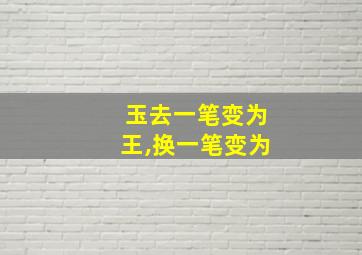 玉去一笔变为
王,换一笔变为